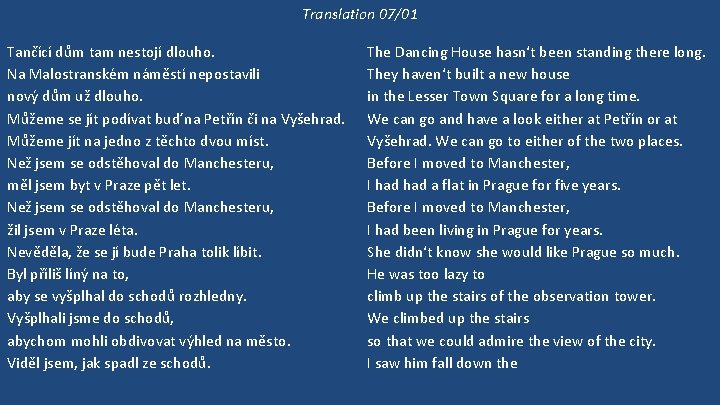 Translation 07/01

Tančící dům tam nestojí dlouho.
Na Malostranském náměstí nepostavili nový dům už dlouho.
Můžeme se jít podívat buď na Petřín či na Vyšehrad.
Můžeme jít na jedno z těchto dvou míst.
Než jsem se odstěhoval do Manchesteru, měl jsem byt v Praze pět let.
Než jsem se odstěhoval do Manchesteru, žil jsem v Praze léta.
Nevěděla, že se jí bude Praha tolik líbit.
Byl příliš líný na to, aby se vyšplhal do schodů rozhledny.
Vyšplhali jsme do schodů, abychom mohli obdivovat výhled na město.
Viděl jsem, jak spadl ze schodů.

The Dancing House hasn't been standing there long.
They haven't built a new house in the Lesser Town Square for a long time.
We can go and have a look either at Petřín or at Vyšehrad. We can go to either of the two places.
Before I moved to Manchester, I had had a flat in Prague for five years.
Before I moved to Manchester, I had been living in Prague for years.
She didn't know she would like Prague so much.
He was too lazy to climb up the stairs of the observation tower.
We climbed up the stairs so that we could admire the view of the city.
I saw him fall down the